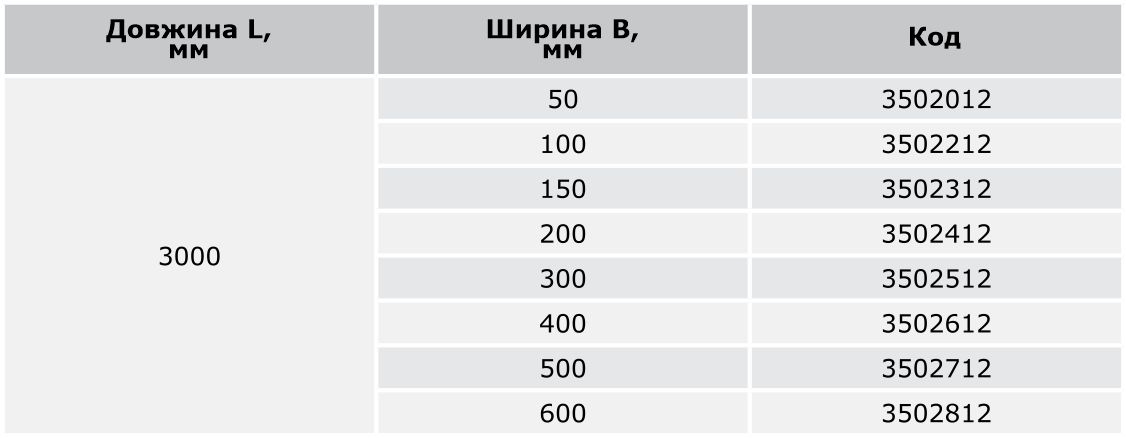 | Довжина L, мм | Ширина B, мм | Код |
|---|---|---|
| 3000 | 50 | 3502012 |
|  | 100 | 3502212 |
|  | 150 | 3502312 |
|  | 200 | 3502412 |
|  | 300 | 3502512 |
|  | 400 | 3502612 |
|  | 500 | 3502712 |
|  | 600 | 3502812 |